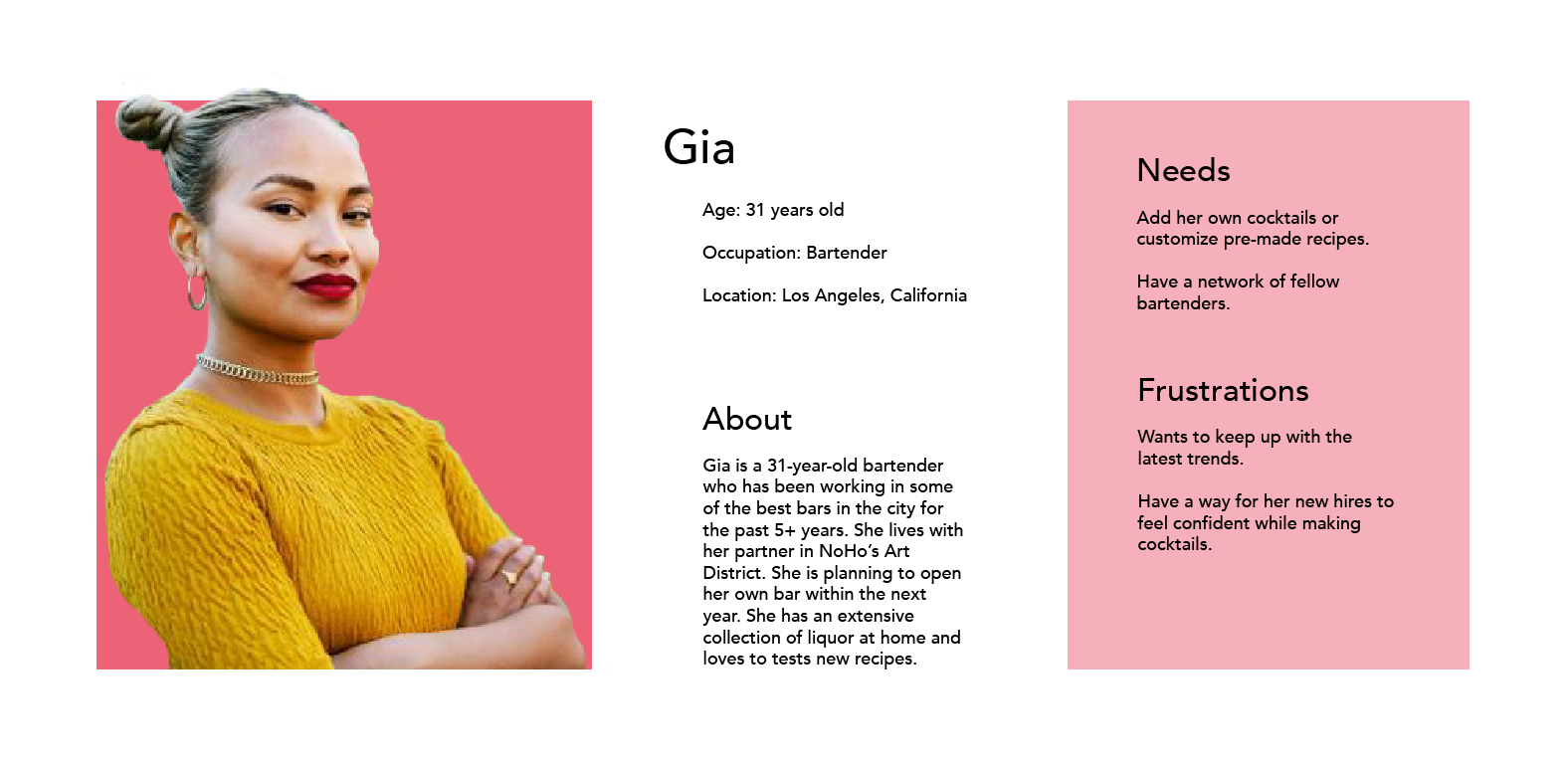 Gia

Age: 31 years old

Occupation: Bartender

Location: Los Angeles, California

About

Gia is a 31-year-old bartender who has been working in some of the best bars in the city for the past 5+ years. She lives with her partner in NoHo's Art District. She is planning to open her own bar within the next year. She has an extensive collection of liquor at home and loves to tests new recipes.

Needs

Add her own cocktails or customize pre-made recipes.

Have a network of fellow bartenders.

Frustrations

Wants to keep up with the latest trends.

Have a way for her new hires to feel confident while making cocktails.